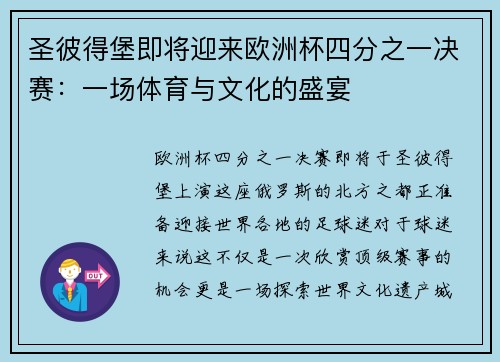 圣彼得堡即将迎来欧洲杯四分之一决赛：一场体育与文化的盛宴

欧洲杯四分之一决赛即将于圣彼得堡上演这座俄罗斯的北方之都正准备迎接世界各地的足球迷对于球迷来说这不仅是一次欣赏顶级赛事的机会更是一场探索世界文化遗产城

OUT